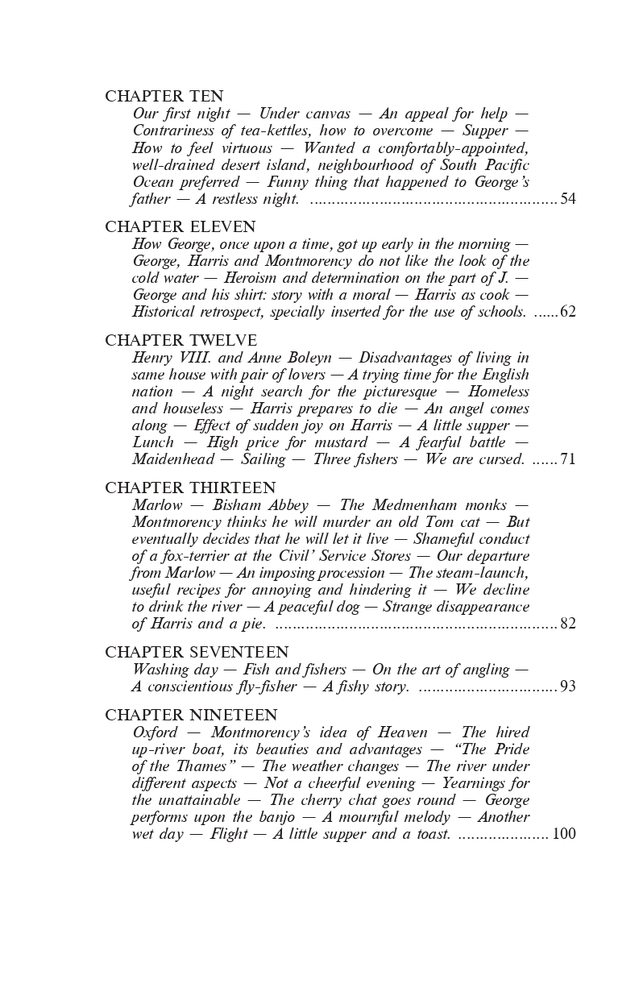 CHAPTER TEN
Our first night — Under canvas — An appeal for help — Contrariness of tea-kettles, how to overcome — Supper — How to feel virtuous — Wanted a comfortably-appointed, well-drained desert island, neighbourhood of South Pacific Ocean preferred — Funny thing that happened to George's father — A restless night. 54

CHAPTER ELEVEN
How George, once upon a time, got up early in the morning — George, Harris and Montmorency do not like the look of the cold water — Heroism and determination on the part of J. — George and his shirt: story with a moral — Harris as cook — Historical retrospect, specially inserted for the use of schools. 62

CHAPTER TWELVE
Henry VIII. and Anne Boleyn — Disadvantages of living in same house with pair of lovers — A trying time for the English nation — A night search for the picturesque — Homeless and houseless — Harris prepares to die — An angel comes along — Effect of sudden joy on Harris — A little supper — Lunch — High price for mustard — A fearful battle — Maidenhead — Sailing — Three fishers — We are cursed. 71

CHAPTER THIRTEEN
Marlow — Bisham Abbey — The Medmenham monks — Montmorency thinks he will murder an old Tom cat — But eventually decides that he will let it live — Shameful conduct of a fox-terrier at the Civil' Service Stores — Our departure from Marlow — An imposing procession — The steam-launch, useful recipes for annoying and hindering it — We decline to drink the river — A peaceful dog — Strange disappearance of Harris and a pie. 82

CHAPTER SEVENTEEN
Washing day — Fish and fishers — On the art of angling — A conscientious fly-fisher — A fishy story. 93

CHAPTER NINETEEN
Oxford — Montmorency's idea of Heaven — The hired up-river boat, its beauties and advantages — "The Pride of the Thames" — The weather changes — The river under different aspects — Not a cheerful evening — Yearnings for the unattainable — The cherry chat goes round — George performs upon the banjo — A mournful melody — Another wet day — Flight — A little supper and a toast. 100